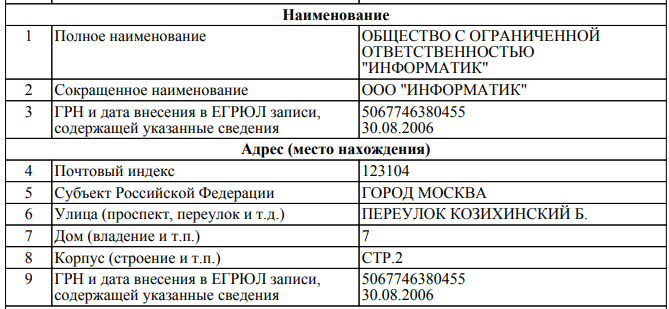 | | Наименование | |
|---|---|---|
| 1 | Полное наименование | ОБЩЕСТВО С ОГРАНИЧЕННОЙ ОТВЕТСТВЕННОСТЬЮ "ИНФОРМАТИК" |
| 2 | Сокращенное наименование | ООО "ИНФОРМАТИК" |
| 3 | ГРН и дата внесения в ЕГРЮЛ записи, содержащей указанные сведения | 5067746380455 30.08.2006 |
| | Адрес (место нахождения) | |
| 4 | Почтовый индекс | 123104 |
| 5 | Субъект Российской Федерации | ГОРОД МОСКВА |
| 6 | Улица (проспект, переулок и т.д.) | ПЕРЕУЛОК КОЗИХИНСКИЙ Б. |
| 7 | Дом (владение и т.п.) | 7 |
| 8 | Корпус (строение и т.п.) | СТР.2 |
| 9 | ГРН и дата внесения в ЕГРЮЛ записи, содержащей указанные сведения | 5067746380455 30.08.2006 |